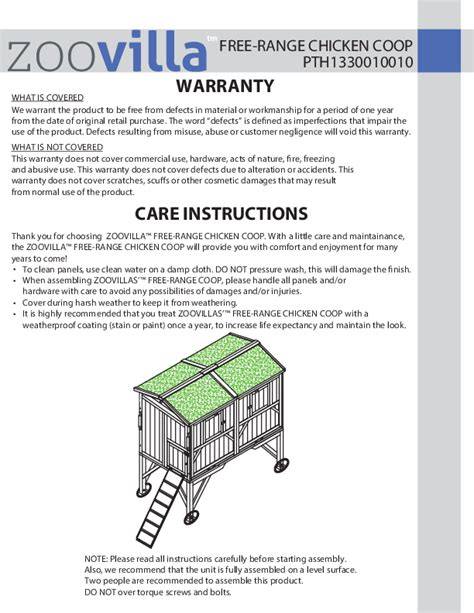 zoovilla™ FREE-RANGE CHICKEN COOP
PTH1330010010

WARRANTY

WHAT IS COVERED
We warrant the product to be free from defects in material or workmanship for a period of one year from the date of original retail purchase. The word "defects" is defined as imperfections that impair the use of the product. Defects resulting from misuse, abuse or customer negligence will void this warranty.

WHAT IS NOT COVERED
This warranty does not cover commercial use, hardware, acts of nature, fire, freezing and abusive use. This warranty does not cover defects due to alteration or accidents. This warranty does not cover scratches, scuffs or other cosmetic damages that may result from normal use of the product.

CARE INSTRUCTIONS

Thank you for choosing ZOOVILLA™ FREE-RANGE CHICKEN COOP. With a little care and maintainance, the ZOOVILLA™ FREE-RANGE CHICKEN COOP will provide you with comfort and enjoyment for many years to come!
• To clean panels, use clean water on a damp cloth. DO NOT pressure wash, this will damage the finish.
• When assembling ZOOVILLAS'™ FREE-RANGE COOP, please handle all panels and/or hardware with care to avoid any possibilities of damages and/or injuries.
• Cover during harsh weather to keep it from weathering.
• It is highly recommended that you treat ZOOVILLAS'™ FREE-RANGE CHICKEN COOP with a weatherproof coating (stain or paint) once a year, to increase life expectancy and maintain the look.

NOTE: Please read all instructions carefully before starting assembly.
Also, we recommend that the unit is fully assembled on a level surface.
Two people are recommended to assemble this product.
DO NOT over torque screws and bolts.